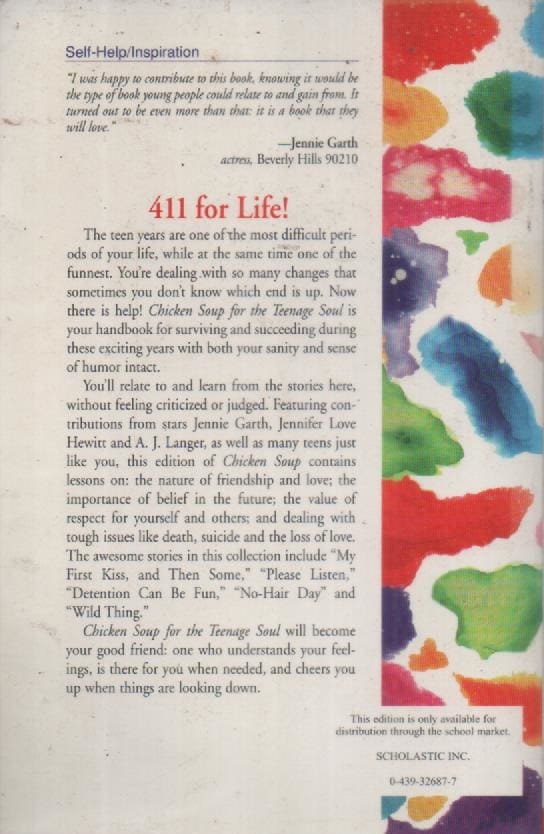 Self-Help/Inspiration

"I was happy to contribute to this book, knowing it would be the type of book young people could relate to and gain from. It turned out to be even more than that: it is a book that they will love."

—Jennie Garth
actress, Beverly Hills 90210

411 for Life!

The teen years are one of the most difficult periods of your life, while at the same time one of the funnest. You're dealing with so many changes that sometimes you don't know which end is up. Now there is help! Chicken Soup for the Teenage Soul is your handbook for surviving and succeeding during these exciting years with both your sanity and sense of humor intact.

You'll relate to and learn from the stories here, without feeling criticized or judged. Featuring contributions from stars Jennie Garth, Jennifer Love Hewitt and A. J. Langer, as well as many teens just like you, this edition of Chicken Soup contains lessons on: the nature of friendship and love; the importance of belief in the future; the value of respect for yourself and others; and dealing with tough issues like death, suicide and the loss of love. The awesome stories in this collection include "My First Kiss, and Then Some," "Please Listen," "Detention Can Be Fun," "No-Hair Day" and "Wild Thing."

Chicken Soup for the Teenage Soul will become your good friend: one who understands your feelings, is there for you when needed, and cheers you up when things are looking down.

This edition is only available for distribution through the school market.

SCHOLASTIC INC.

0-439-32687-7